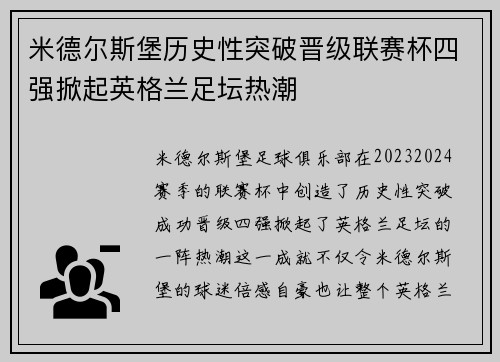 米德尔斯堡历史性突破晋级联赛杯四强掀起英格兰足坛热潮

米德尔斯堡足球俱乐部在20232024赛季的联赛杯中创造了历史性突破成功晋级四强掀起了英格兰足坛的一阵热潮这一成就不仅令米德尔斯堡的球迷倍感自豪也让整个英格兰